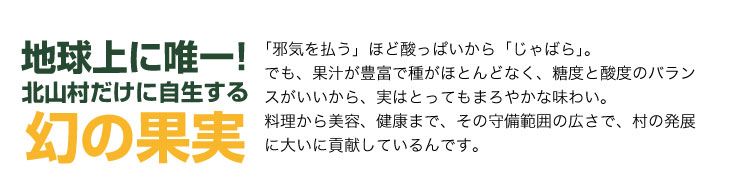 地球上に唯一!
北山村だけに自生する
幻の果実

「邪気を払う」ほど酸っぱいから「じゃばら」。
でも、果汁が豊富で種がほとんどなく、糖度と酸度のバランスがいいから、実はとってもまろやかな味わい。
料理から美容、健康まで、その守備範囲の広さで、村の発展に大いに貢献しているんです。